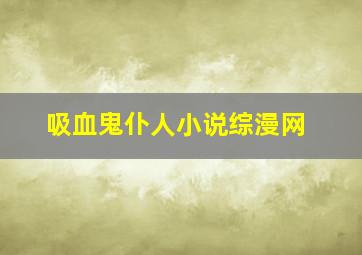 吸血鬼仆人小说综漫网